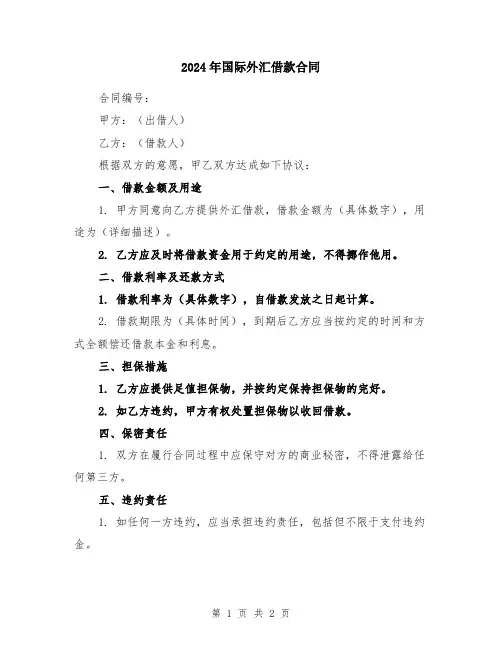 2024年国际外汇借款合同

合同编号：

甲方：（出借人）

乙方：（借款人）

根据双方的意愿，甲乙双方达成如下协议：

一、借款金额及用途

1. 甲方同意向乙方提供外汇借款，借款金额为（具体数字），用途为（详细描述）。

2. 乙方应及时将借款资金用于约定的用途，不得挪作他用。

二、借款利率及还款方式

1. 借款利率为（具体数字），自借款发放之日起计算。

2. 借款期限为（具体时间），到期后乙方应当按约定的时间和方式全额偿还借款本金和利息。

三、担保措施

1. 乙方应提供足值担保物，并按约定保持担保物的完好。

2. 如乙方违约，甲方有权处置担保物以收回借款。

四、保密责任

1. 双方在履行合同过程中应保守对方的商业秘密，不得泄露给任何第三方。

五、违约责任

1. 如任何一方违约，应当承担违约责任，包括但不限于支付违约金。

第 1 页 共 2 页